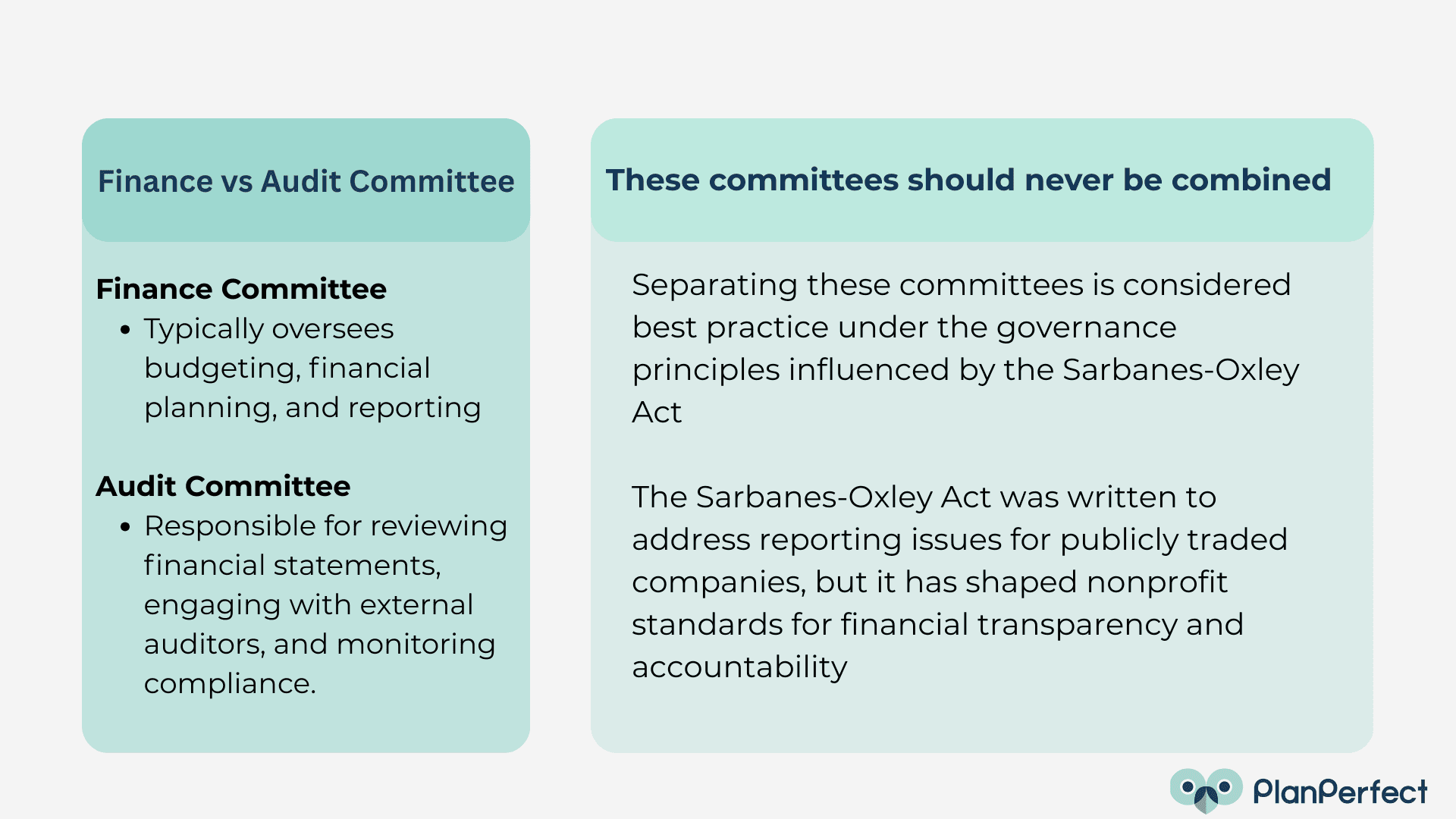 Finance vs Audit Committee

Finance Committee
• Typically oversees budgeting, financial planning, and reporting

Audit Committee
• Responsible for reviewing financial statements, engaging with external auditors, and monitoring compliance.

These committees should never be combined

Separating these committees is considered best practice under the governance principles influenced by the Sarbanes-Oxley Act

The Sarbanes-Oxley Act was written to address reporting issues for publicly traded companies, but it has shaped nonprofit standards for financial transparency and accountability

PlanPerfect